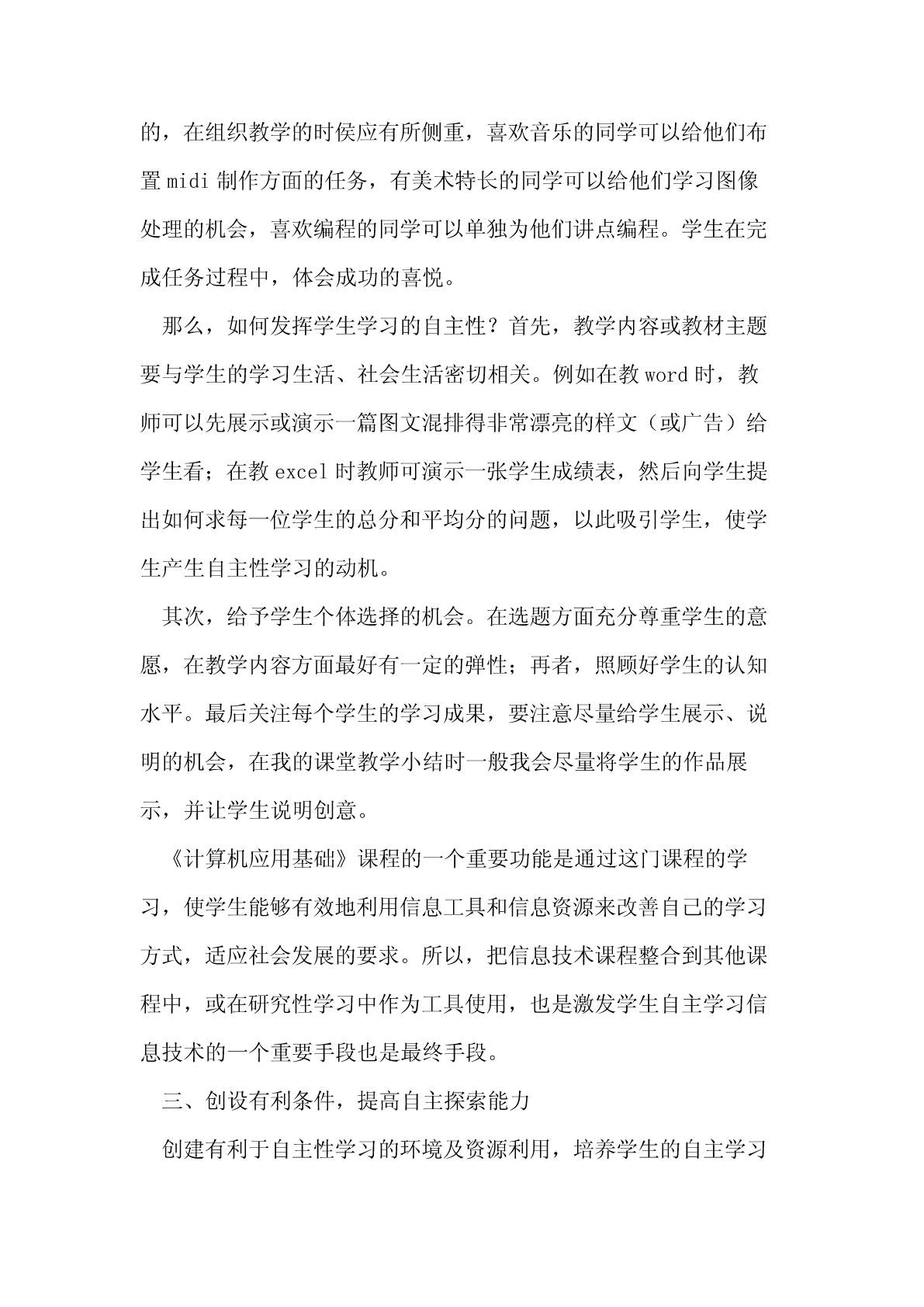 的，在组织教学的时侯应有所侧重，喜欢音乐的同学可以给他们布置 midi 制作方面的任务，有美术特长的同学可以给他们学习图像处理的机会，喜欢编程的同学可以单独为他们讲点编程。学生在完成任务过程中，体会成功的喜悦。

那么，如何发挥学生学习的自主性？首先，教学内容或教材主题要与学生的学习生活、社会生活密切相关。例如在教 word 时，教师可以先展示或演示一篇图文混排得非常漂亮的样文（或广告）给学生看；在教 excel 时教师可演示一张学生成绩表，然后向学生提出如何求每一位学生的总分和平均分的问题，以此吸引学生，使学生产生自主性学习的动机。

其次，给予学生个体选择的机会。在选题方面充分尊重学生的意愿，在教学内容方面最好有一定的弹性；再者，照顾好学生的认知水平。最后关注每个学生的学习成果，要注意尽量给学生展示、说明的机会，在我的课堂教学小结时一般我会尽量将学生的作品展示，并让学生说明创意。

《计算机应用基础》课程的一个重要功能是通过这门课程的学习，使学生能够有效地利用信息工具和信息资源来改善自己的学习方式，适应社会发展的要求。所以，把信息技术课程整合到其他课程中，或在研究性学习中作为工具使用，也是激发学生自主学习信息技术的一个重要手段也是最终手段。

三、创设有利条件，提高自主探索能力

创建有利于自主性学习的环境及资源利用，培养学生的自主学习